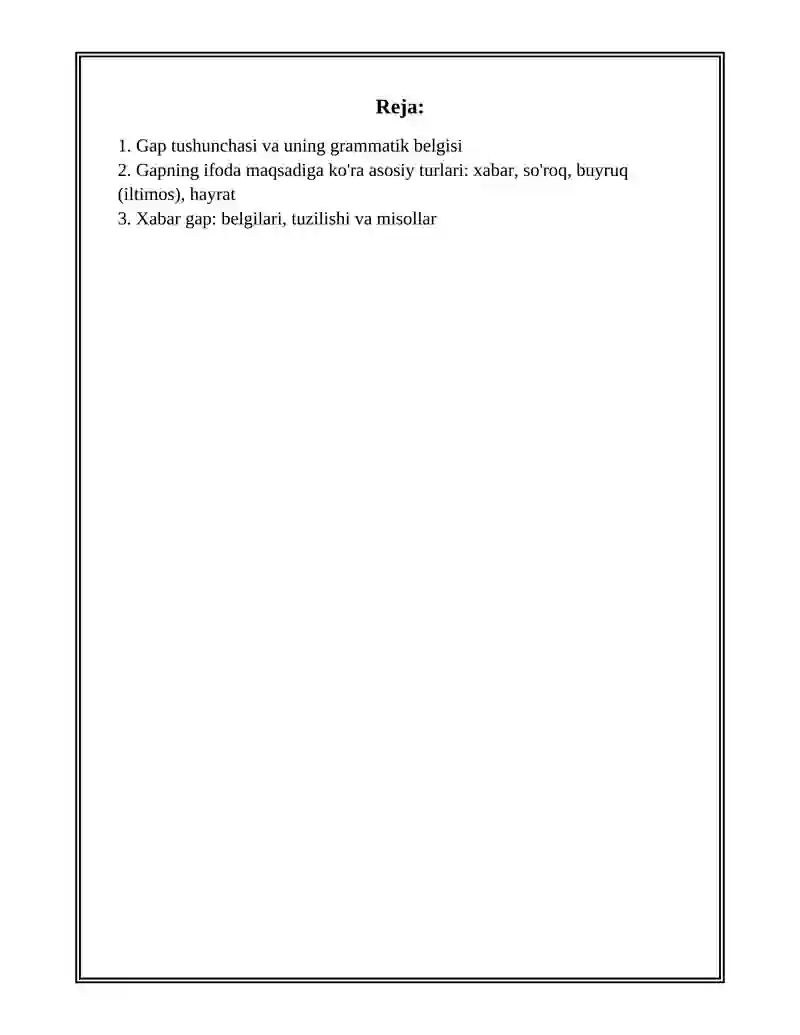 Reja:

1. Gap tushunchasi va uning grammatik belgisi
2. Gapning ifoda maqsadiga ko'ra asosiy turlari: xabar, so'roq, buyruq (iltimos), hayrat
3. Xabar gap: belgilari, tuzilishi va misollar